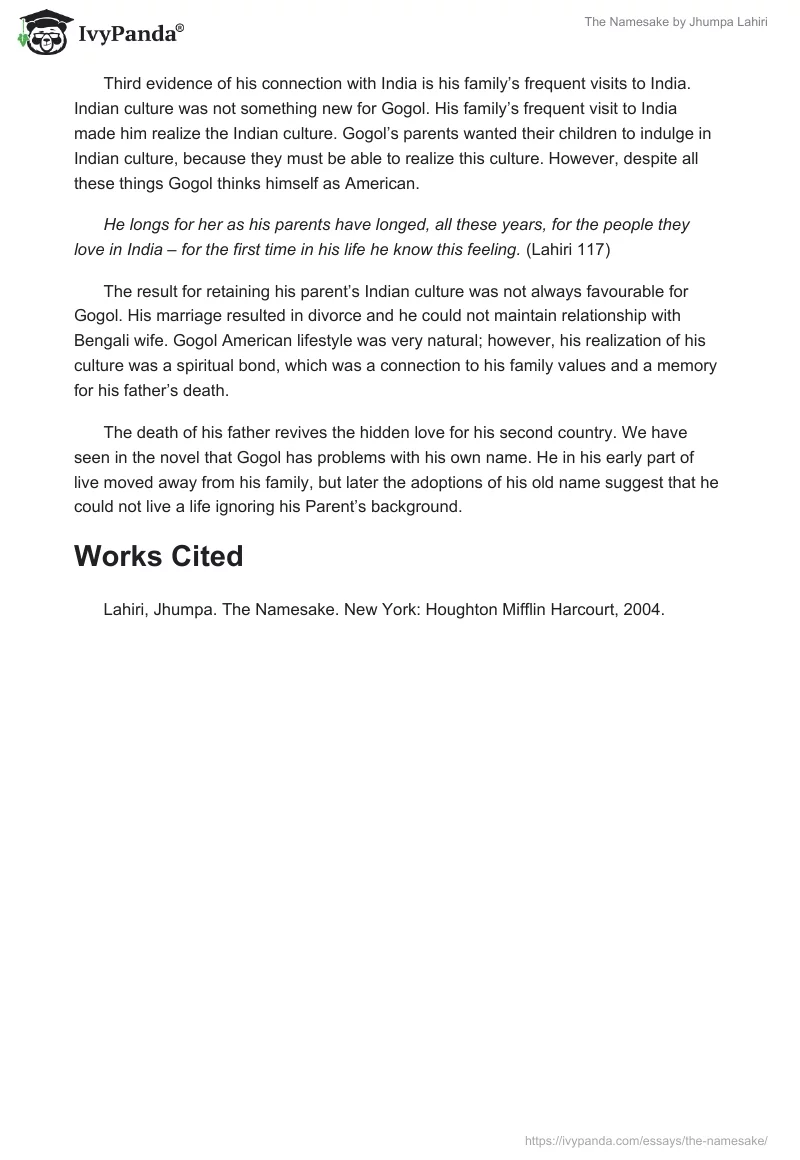 IvyPanda®

The Namesake by Jhumpa Lahiri

Third evidence of his connection with India is his family's frequent visits to India. Indian culture was not something new for Gogol. His family's frequent visit to India made him realize the Indian culture. Gogol's parents wanted their children to indulge in Indian culture, because they must be able to realize this culture. However, despite all these things Gogol thinks himself as American.

He longs for her as his parents have longed, all these years, for the people they love in India – for the first time in his life he know this feeling. (Lahiri 117)

The result for retaining his parent's Indian culture was not always favourable for Gogol. His marriage resulted in divorce and he could not maintain relationship with Bengali wife. Gogol American lifestyle was very natural; however, his realization of his culture was a spiritual bond, which was a connection to his family values and a memory for his father's death.

The death of his father revives the hidden love for his second country. We have seen in the novel that Gogol has problems with his own name. He in his early part of live moved away from his family, but later the adoptions of his old name suggest that he could not live a life ignoring his Parent's background.

Works Cited

Lahiri, Jhumpa. The Namesake. New York: Houghton Mifflin Harcourt, 2004.

https://ivypanda.com/essays/the-namesake/